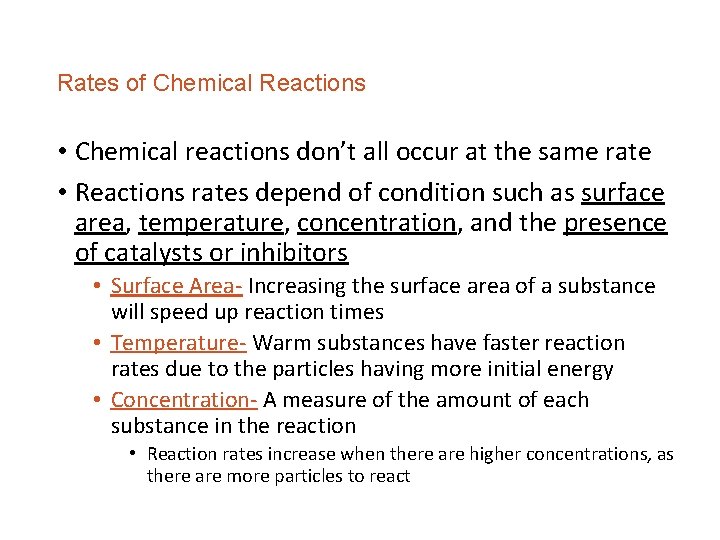 Rates of Chemical Reactions

• Chemical reactions don't all occur at the same rate

• Reactions rates depend of condition such as surface area, temperature, concentration, and the presence of catalysts or inhibitors

• Surface Area- Increasing the surface area of a substance will speed up reaction times

• Temperature- Warm substances have faster reaction rates due to the particles having more initial energy

• Concentration- A measure of the amount of each substance in the reaction

• Reaction rates increase when there are higher concentrations, as there are more particles to react